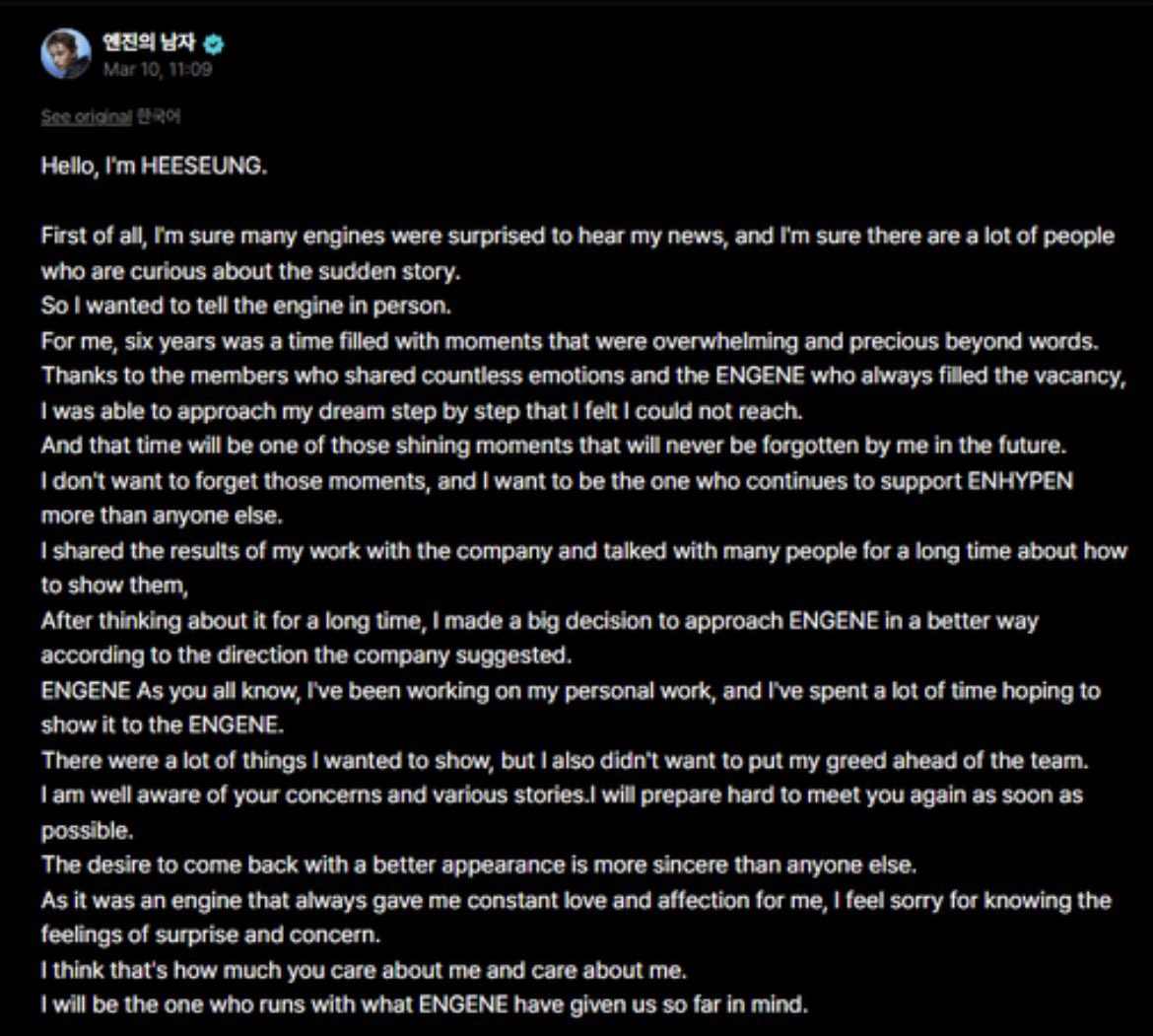 엔진의 남자
Mar 10, 11:09

See original 한국어

Hello, I'm HEESEUNG.

First of all, I'm sure many engines were surprised to hear my news, and I'm sure there are a lot of people who are curious about the sudden story.
So I wanted to tell the engine in person.
For me, six years was a time filled with moments that were overwhelming and precious beyond words.
Thanks to the members who shared countless emotions and the ENGENE who always filled the vacancy, I was able to approach my dream step by step that I felt I could not reach.
And that time will be one of those shining moments that will never be forgotten by me in the future.
I don't want to forget those moments, and I want to be the one who continues to support ENHYPEN more than anyone else.
I shared the results of my work with the company and talked with many people for a long time about how to show them,
After thinking about it for a long time, I made a big decision to approach ENGENE in a better way according to the direction the company suggested.
ENGENE As you all know, I've been working on my personal work, and I've spent a lot of time hoping to show it to the ENGENE.
There were a lot of things I wanted to show, but I also didn't want to put my greed ahead of the team.
I am well aware of your concerns and various stories.I will prepare hard to meet you again as soon as possible.
The desire to come back with a better appearance is more sincere than anyone else.
As it was an engine that always gave me constant love and affection for me, I feel sorry for knowing the feelings of surprise and concern.
I think that's how much you care about me and care about me.
I will be the one who runs with what ENGENE have given us so far in mind.